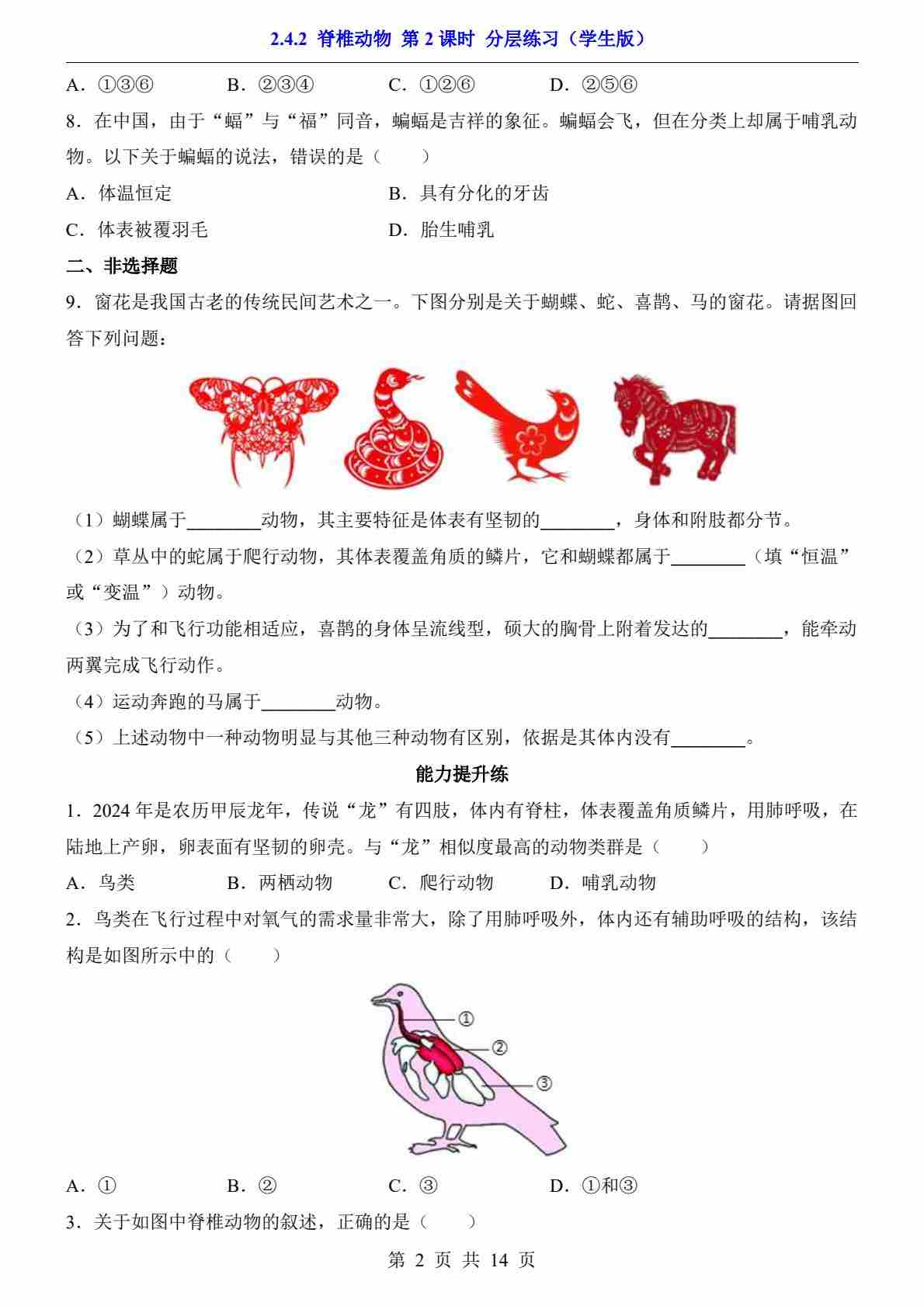 2.4.2 脊椎动物 第 2 课时 分层练习（学生版）

A．①③⑥　　B．②③④　　C．①②⑥　　D．②⑤⑥

8．在中国，由于“蝠”与“福”同音，蝙蝠是吉祥的象征。蝙蝠会飞，但在分类上却属于哺乳动物。以下关于蝙蝠的说法，错误的是（　　）

A．体温恒定　　B．具有分化的牙齿

C．体表被覆羽毛　　D．胎生哺乳

二、非选择题

9．窗花是我国古老的传统民间艺术之一。下图分别是关于蝴蝶、蛇、喜鹊、马的窗花。请据图回答下列问题：

（1）蝴蝶属于________动物，其主要特征是体表有坚韧的________，身体和附肢都分节。

（2）草丛中的蛇属于爬行动物，其体表覆盖角质的鳞片，它和蝴蝶都属于________（填“恒温”或“变温”）动物。

（3）为了和飞行功能相适应，喜鹊的身体呈流线型，硕大的胸骨上附着发达的________，能牵动两翼完成飞行动作。

（4）运动奔跑的马属于________动物。

（5）上述动物中一种动物明显与其他三种动物有区别，依据是其体内没有________。

能力提升练

1．2024 年是农历甲辰龙年，传说“龙”有四肢，体内有脊柱，体表覆盖角质鳞片，用肺呼吸，在陆地上产卵，卵表面有坚韧的卵壳。与“龙”相似度最高的动物类群是（　　）

A．鸟类　　B．两栖动物　　C．爬行动物　　D．哺乳动物

2．鸟类在飞行过程中对氧气的需求量非常大，除了用肺呼吸外，体内还有辅助呼吸的结构，该结构是如图所示中的（　　）

①
②
③

A．①　　B．②　　C．③　　D．①和③

3．关于如图中脊椎动物的叙述，正确的是（　　）

第 2 页 共 14 页